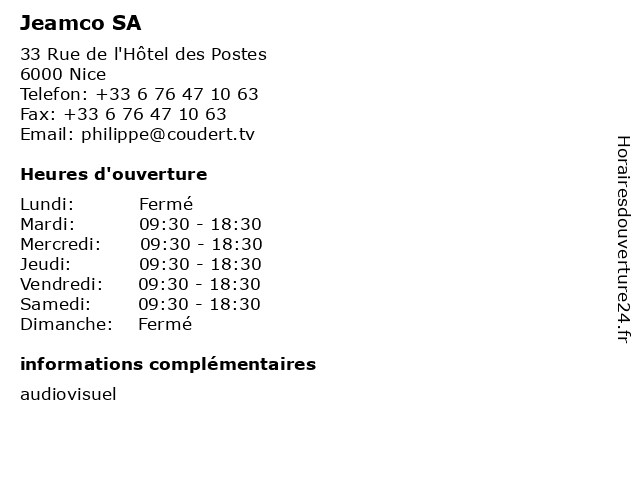 Jeamco SA

33 Rue de l'Hôtel des Postes
6000 Nice
Telefon: +33 6 76 47 10 63
Fax: +33 6 76 47 10 63
Email: philippe@coudert.tv

Heures d'ouverture

| Lundi: | Fermé |
|---|---|
| Mardi: | 09:30 - 18:30 |
| Mercredi: | 09:30 - 18:30 |
| Jeudi: | 09:30 - 18:30 |
| Vendredi: | 09:30 - 18:30 |
| Samedi: | 09:30 - 18:30 |
| Dimanche: | Fermé |

informations complémentaires

audiovisuel

Horairesdouverture24.fr